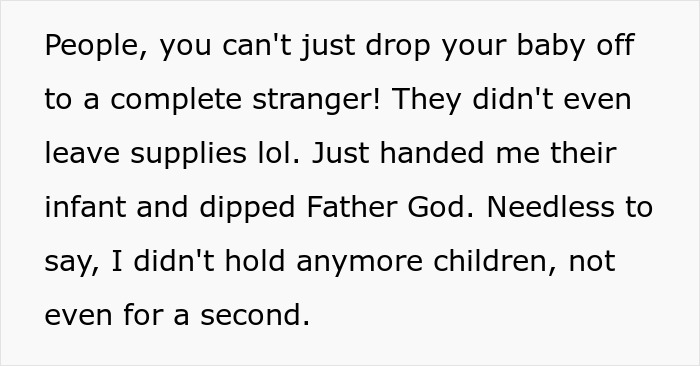 People, you can't just drop your baby off to a complete stranger! They didn't even leave supplies lol. Just handed me their infant and dipped Father God. Needless to say, I didn't hold anymore children, not even for a second.